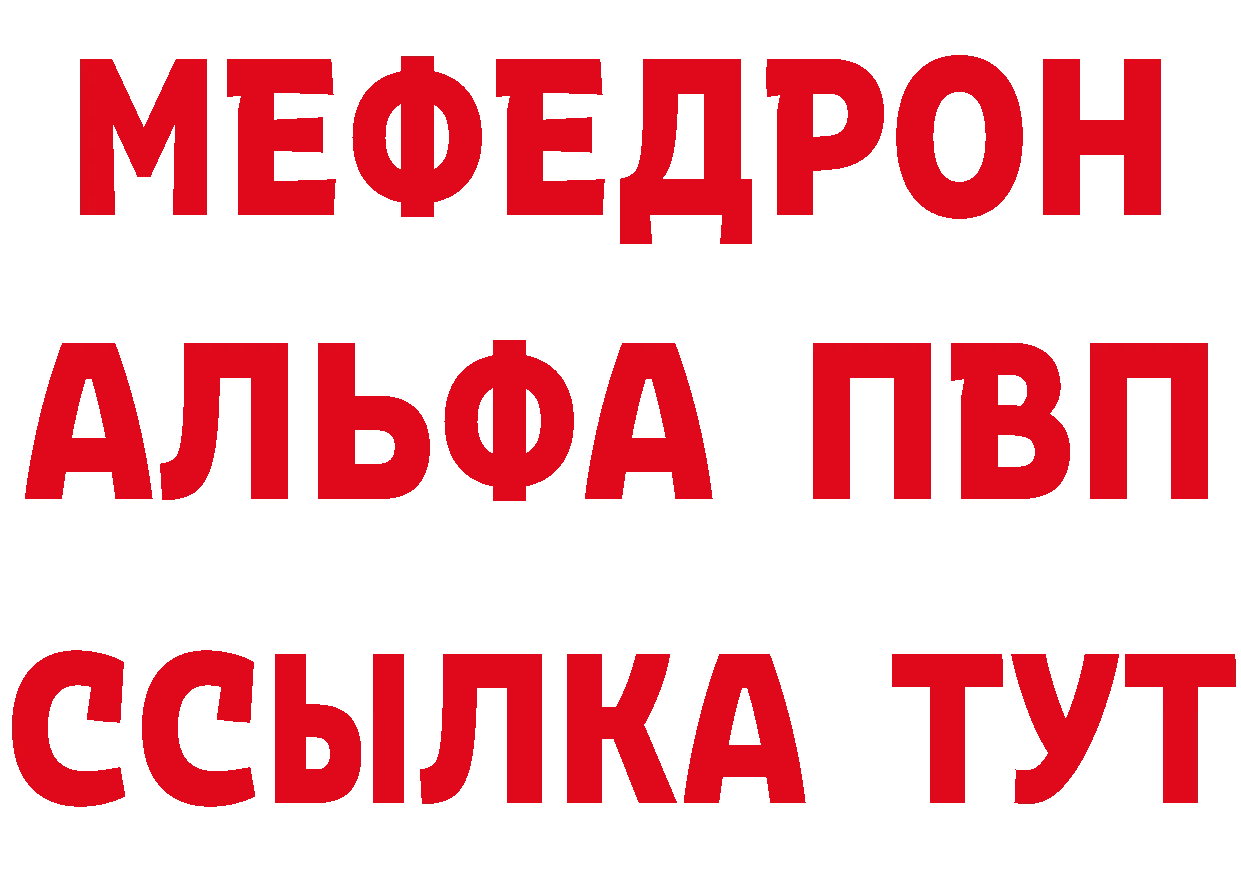 МЕФЕДРОН
АЛЬФА ПВП
ССЫЛКА ТУТ